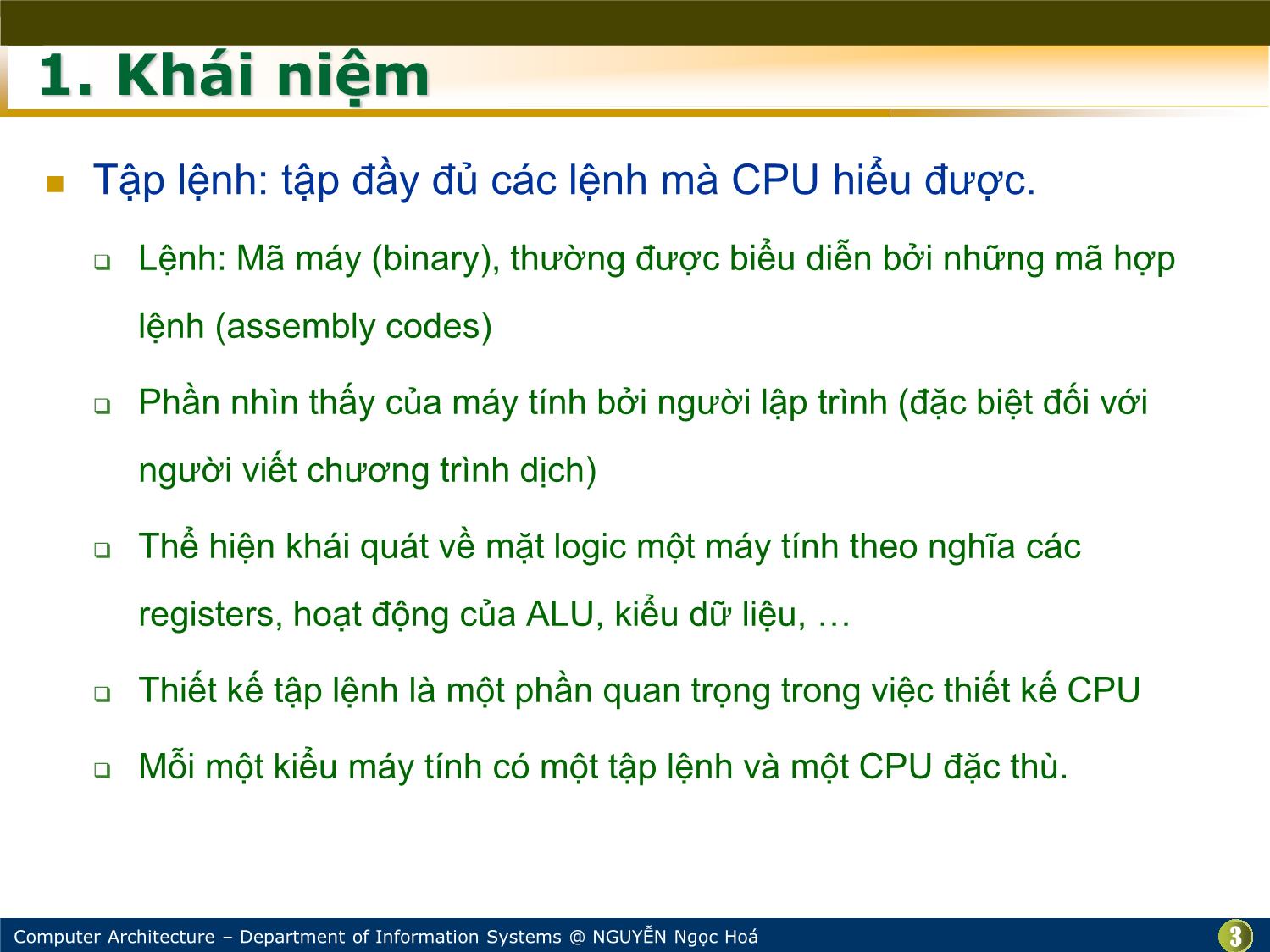 1. Khái niệm

Tập lệnh: tập đầy đủ các lệnh mà CPU hiểu được.

Lệnh: Mã máy (binary), thường được biểu diễn bởi những mã hợp lệnh (assembly codes)

Phần nhìn thấy của máy tính bởi người lập trình (đặc biệt đối với người viết chương trình dịch)

Thể hiện khái quát về mặt logic một máy tính theo nghĩa các registers, hoạt động của ALU, kiểu dữ liệu, …

Thiết kế tập lệnh là một phần quan trọng trong việc thiết kế CPU

Mỗi một kiểu máy tính có một tập lệnh và một CPU đặc thù.

Computer Architecture – Department of Information Systems @ NGUYỄN Ngọc Hoá

3